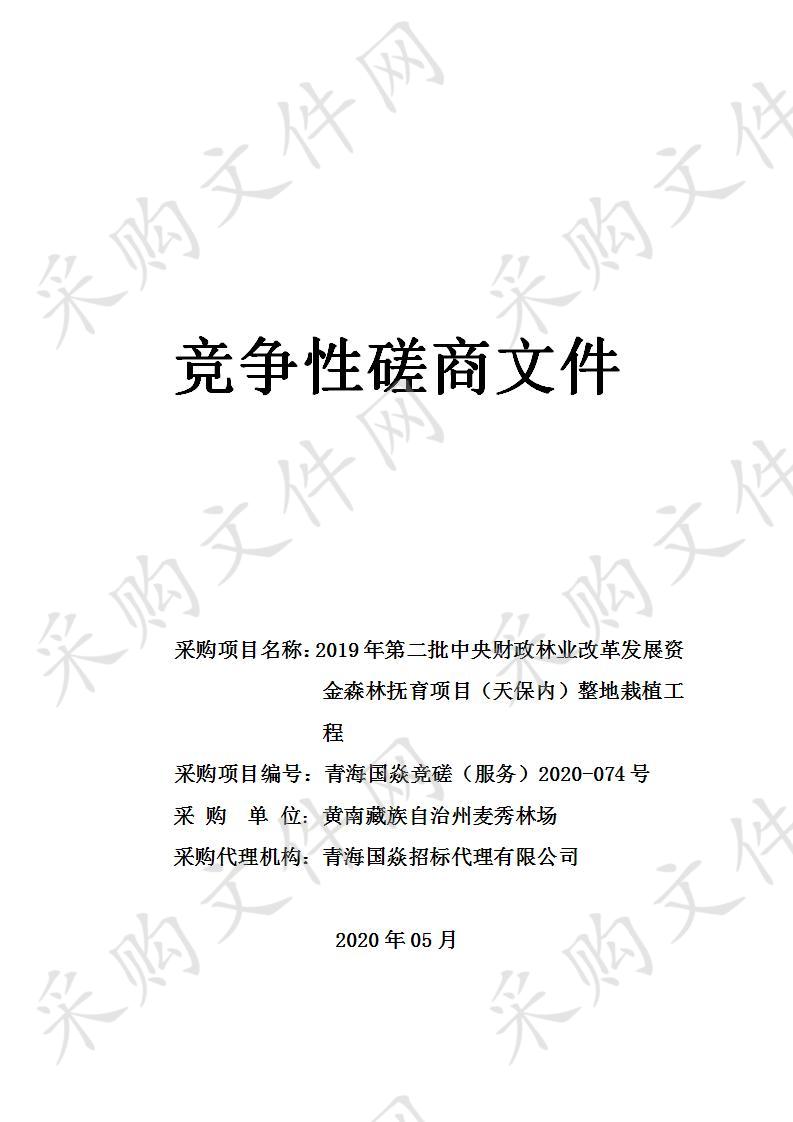 采购文件网

竞争性磋商文件

采购项目名称：2019年第二批中央财政林业改革发展资金森林抚育项目（天保内）整地栽植工程
采购项目编号：青海国焱竞磋（服务）2020-074号
采 购 单 位：黄南藏族自治州麦秀林场
采购代理机构：青海国焱招标代理有限公司

2020年05月